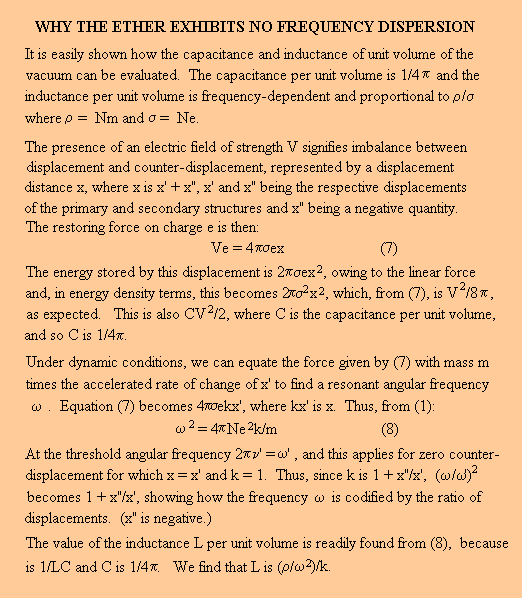 WHY THE ETHER EXHIBITS NO FREQUENCY DISPERSION

It is easily shown how the capacitance and inductance of unit volume of the vacuum can be evaluated. The capacitance per unit volume is $1/4\pi$ and the inductance per unit volume is frequency-dependent and proportional to $\rho/\sigma$ where $\rho =$ Nm and $\sigma =$ Ne.

The presence of an electric field of strength V signifies imbalance between displacement and counter-displacement, represented by a displacement distance x, where x is x' + x", x' and x" being the respective displacements of the primary and secondary structures and x" being a negative quantity. The restoring force on charge e is then:

$Ve = 4\pi\sigma ex$ (7)

The energy stored by this displacement is $2\pi\sigma ex^2$, owing to the linear force and, in energy density terms, this becomes $2\pi\sigma^2x^2$, which, from (7), is $V^2/8\pi$, as expected. This is also $CV^2/2$, where C is the capacitance per unit volume, and so C is $1/4\pi$.

Under dynamic conditions, we can equate the force given by (7) with mass m times the accelerated rate of change of x' to find a resonant angular frequency $\omega$ . Equation (7) becomes $4\pi\sigma ekx'$, where kx' is x. Thus, from (1):

$\omega^2 = 4\pi Ne^2k/m$ (8)

At the threshold angular frequency $2\pi\nu' = \omega'$ , and this applies for zero counter-displacement for which x = x' and k = 1. Thus, since k is 1 + x"/x', $(\omega/\omega')^2$ becomes 1 + x"/x', showing how the frequency $\omega$ is codified by the ratio of displacements. (x" is negative.)

The value of the inductance L per unit volume is readily found from (8), because is 1/LC and C is $1/4\pi$. We find that L is $(\rho/\omega^2)/k$.